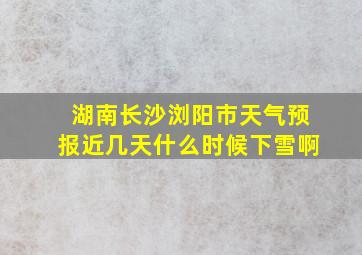 湖南长沙浏阳市天气预报近几天什么时候下雪啊